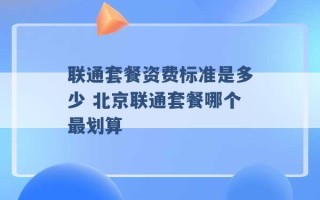 联通套餐资费标准是多少 北京联通套餐哪个最划算